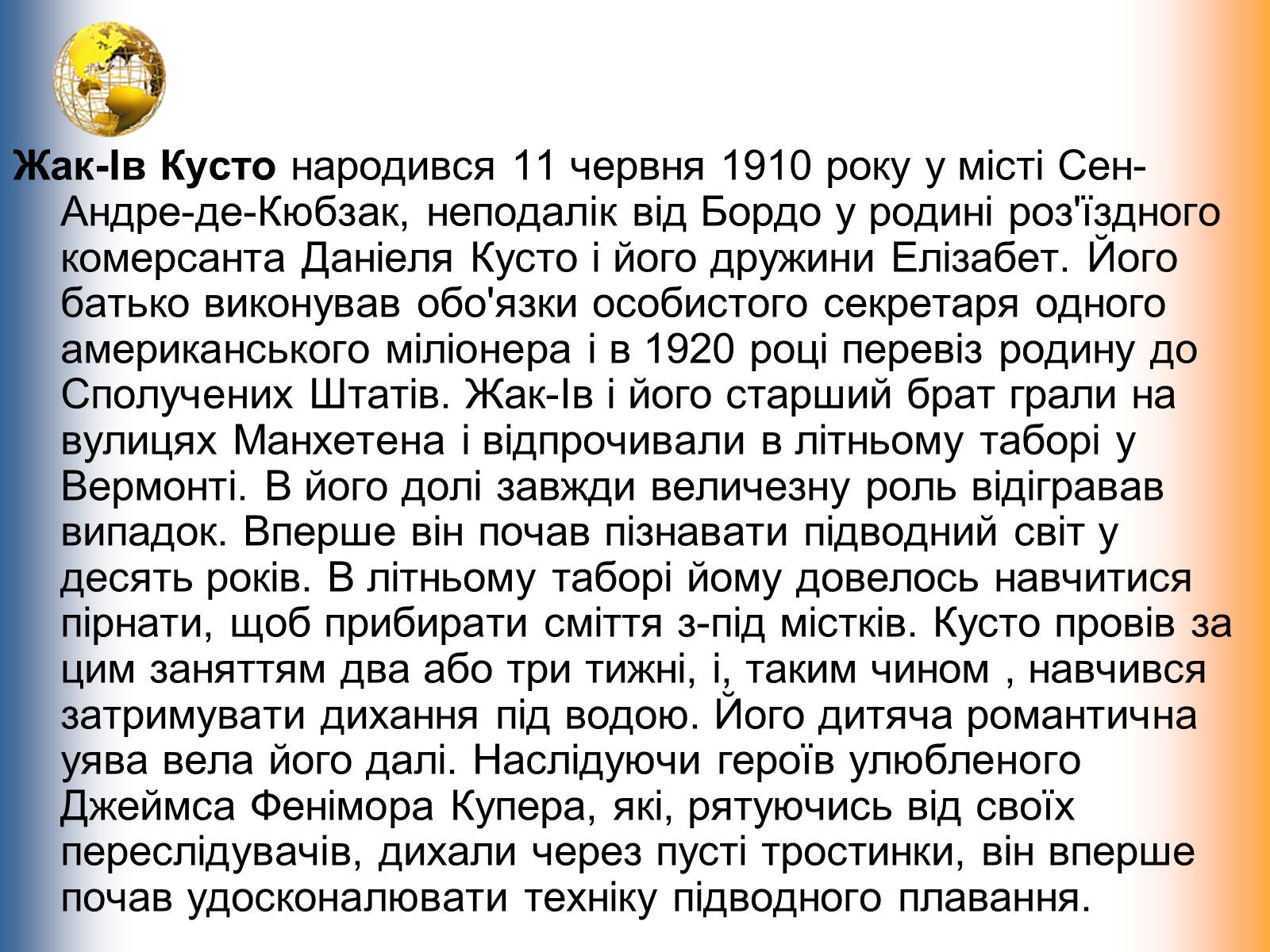 Жак-Ів Кусто народився 11 червня 1910 року у місті Сен-Андре-де-Кюбзак, неподалік від Бордо у родині роз'їздного комерсанта Даніеля Кусто і його дружини Елізабет. Його батько виконував обо'язки особистого секретаря одного американського міліонера і в 1920 році перевіз родину до Сполучених Штатів. Жак-Ів і його старший брат грали на вулицях Манхетена і відпрочивали в літньому таборі у Вермонті. В його долі завжди величезну роль відігравав випадок. Вперше він почав пізнавати підводний світ у десять років. В літньому таборі йому довелось навчитися пірнати, щоб прибирати сміття з-під містків. Кусто провів за цим заняттям два або три тижні, і, таким чином , навчився затримувати дихання під водою. Його дитяча романтична уява вела його далі. Наслідуючи героїв улюбленого Джеймса Фенімора Купера, які, рятуючись від своїх переслідувачів, дихали через пусті тростинки, він вперше почав удосконалювати техніку підводного плавання.